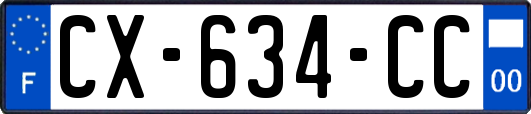 F
CX-634-CC
00